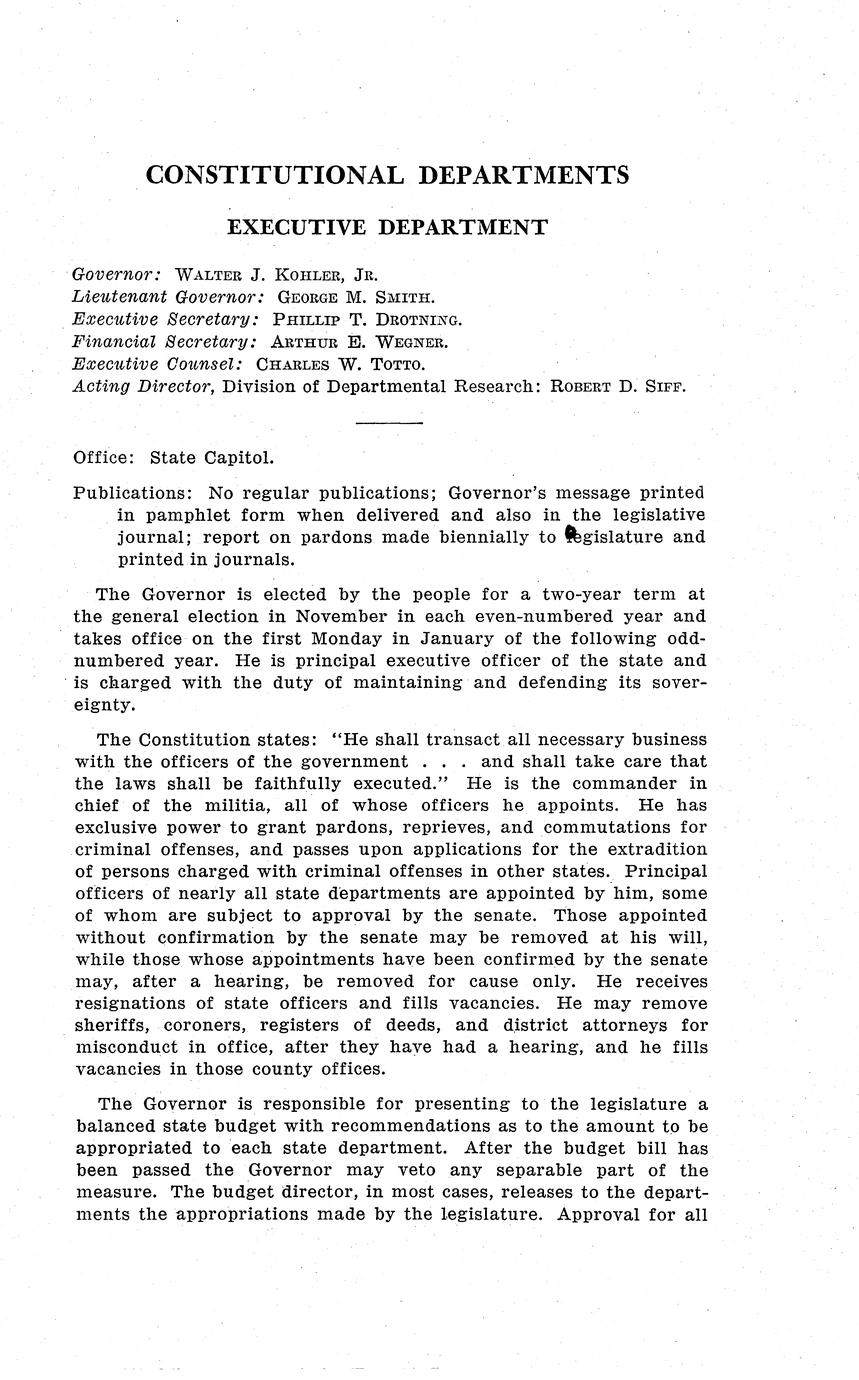 CONSTITUTIONAL DEPARTMENTS

EXECUTIVE DEPARTMENT

Governor: WALTER J. KOHLER, JR.
Lieutenant Governor: GEORGE M. SMITH.
Executive Secretary: PHILLIP T. DROTNING.
Financial Secretary: ARTHUR E. WEGNER.
Executive Counsel: CHARLES W. TOTTO.
Acting Director, Division of Departmental Research: ROBERT D. SIFF.

Office: State Capitol.

Publications: No regular publications; Governor's message printed in pamphlet form when delivered and also in the legislative journal; report on pardons made biennially to legislature and printed in journals.

The Governor is elected by the people for a two-year term at the general election in November in each even-numbered year and takes office on the first Monday in January of the following odd-numbered year. He is principal executive officer of the state and is charged with the duty of maintaining and defending its sovereignty.

The Constitution states: "He shall transact all necessary business with the officers of the government . . . and shall take care that the laws shall be faithfully executed." He is the commander in chief of the militia, all of whose officers he appoints. He has exclusive power to grant pardons, reprieves, and commutations for criminal offenses, and passes upon applications for the extradition of persons charged with criminal offenses in other states. Principal officers of nearly all state departments are appointed by him, some of whom are subject to approval by the senate. Those appointed without confirmation by the senate may be removed at his will, while those whose appointments have been confirmed by the senate may, after a hearing, be removed for cause only. He receives resignations of state officers and fills vacancies. He may remove sheriffs, coroners, registers of deeds, and district attorneys for misconduct in office, after they have had a hearing, and he fills vacancies in those county offices.

The Governor is responsible for presenting to the legislature a balanced state budget with recommendations as to the amount to be appropriated to each state department. After the budget bill has been passed the Governor may veto any separable part of the measure. The budget director, in most cases, releases to the departments the appropriations made by the legislature. Approval for all